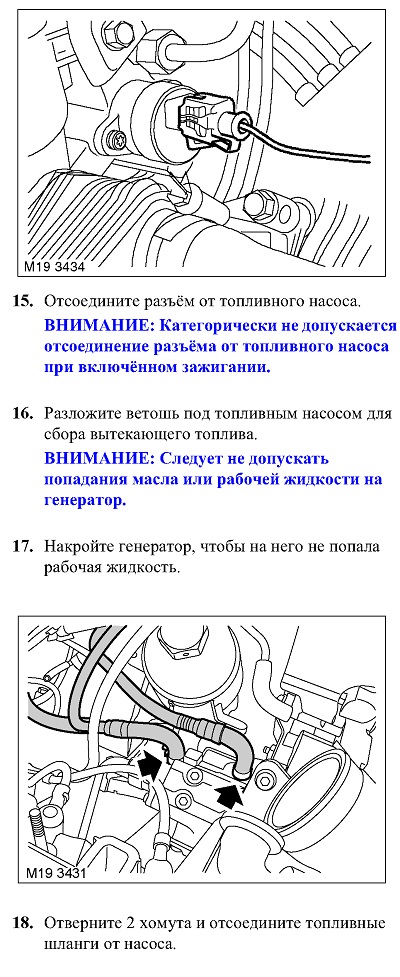 M19 3434

15. Отсоедините разъём от топливного насоса.
ВНИМАНИЕ: Категорически не допускается отсоединение разъёма от топливного насоса при включённом зажигании.

16. Разложите ветошь под топливным насосом для сбора вытекающего топлива.
ВНИМАНИЕ: Следует не допускать попадания масла или рабочей жидкости на генератор.

17. Накройте генератор, чтобы на него не попала рабочая жидкость.

M19 3431

18. Отверните 2 хомута и отсоедините топливные шланги от насоса.